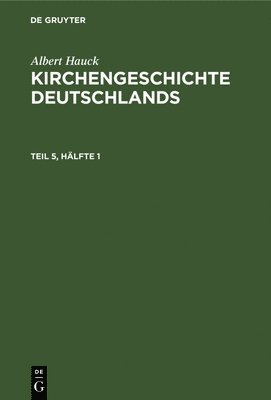 DE GRUYTER

Albert Hauck
KIRCHENGESCHICHTE DEUTSCHLANDS

TEIL 5, HÄLFTE 1

DE
G